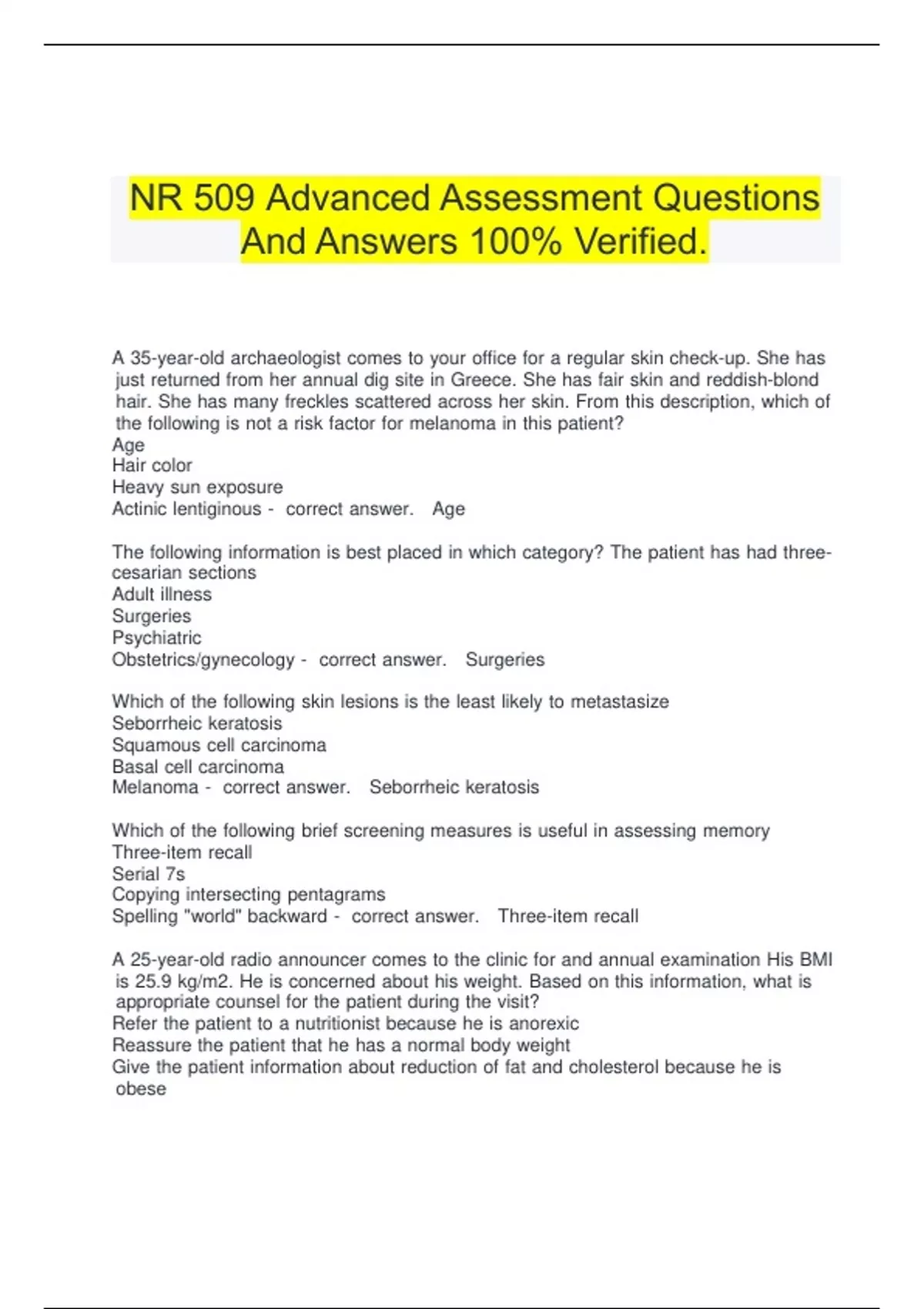 NR 509 Advanced Assessment Questions And Answers 100% Verified.

A 35-year-old archaeologist comes to your office for a regular skin check-up. She has just returned from her annual dig site in Greece. She has fair skin and reddish-blond hair. She has many freckles scattered across her skin. From this description, which of the following is not a risk factor for melanoma in this patient?
Age
Hair color
Heavy sun exposure
Actinic lentiginous - correct answer. Age

The following information is best placed in which category? The patient has had three-cesarian sections
Adult illness
Surgeries
Psychiatric
Obstetrics/gynecology - correct answer. Surgeries

Which of the following skin lesions is the least likely to metastasize
Seborrheic keratosis
Squamous cell carcinoma
Basal cell carcinoma
Melanoma - correct answer. Seborrheic keratosis

Which of the following brief screening measures is useful in assessing memory
Three-item recall
Serial 7s
Copying intersecting pentagrams
Spelling "world" backward - correct answer. Three-item recall

A 25-year-old radio announcer comes to the clinic for and annual examination His BMI is 25.9 kg/m2. He is concerned about his weight. Based on this information, what is appropriate counsel for the patient during the visit?
Refer the patient to a nutritionist because he is anorexic
Reassure the patient that he has a normal body weight
Give the patient information about reduction of fat and cholesterol because he is obese